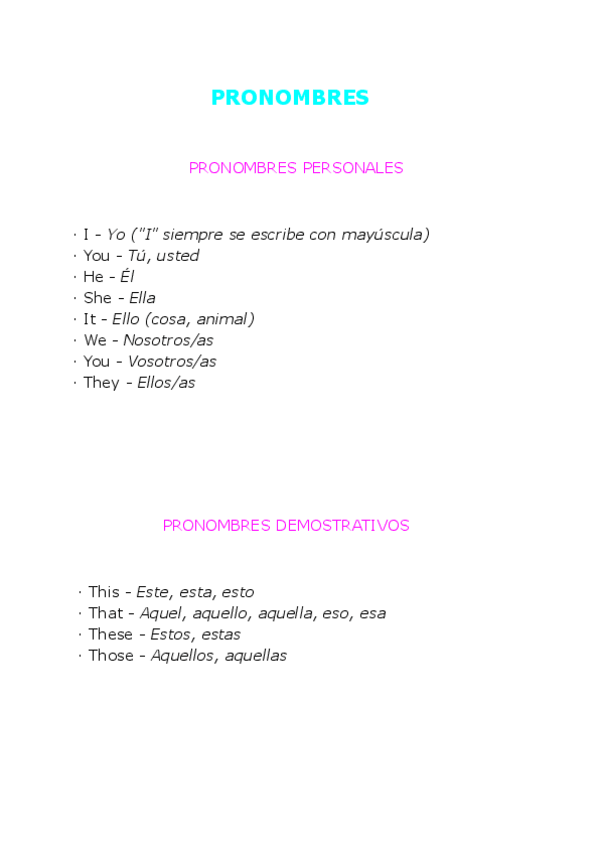 PRONOMBRES

PRONOMBRES PERSONALES

· I - Yo ("I" siempre se escribe con mayúscula)
· You - Tú, usted
· He - Él
· She - Ella
· It - Ello (cosa, animal)
· We - Nosotros/as
· You - Vosotros/as
· They - Ellos/as

PRONOMBRES DEMOSTRATIVOS

· This - Este, esta, esto
· That - Aquel, aquello, aquella, eso, esa
· These - Estos, estas
· Those - Aquellos, aquellas